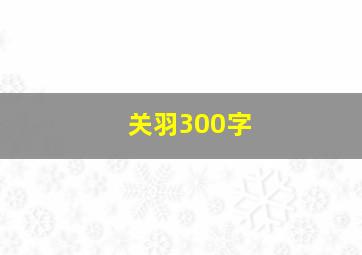 关羽300字